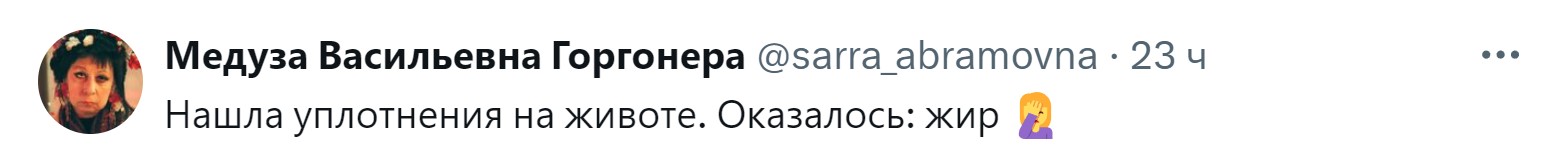 Медуза Васильевна Горгонера @sarra_abramovna · 23 ч

Нашла уплотнения на животе. Оказалось: жир 🤦‍♀️